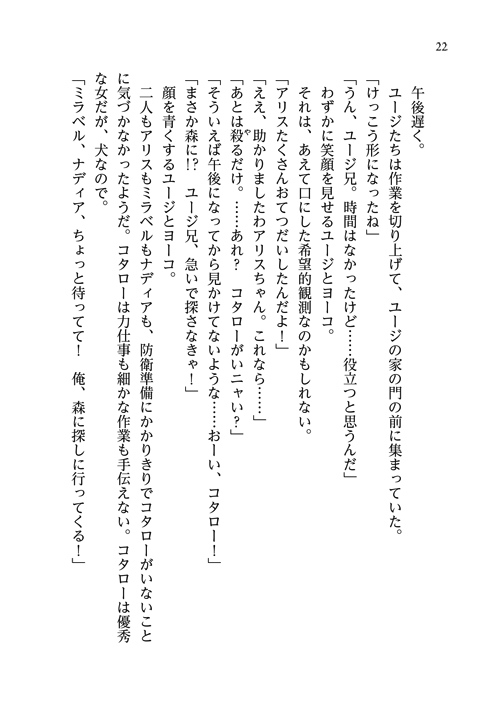 22

午後遅く。
ユージたちは作業を切り上げて、ユージの家の門の前に集まっていた。
「けっこう形になったね」
「うん、ユージ兄。時間はなかったけど……役立つと思うんだ」
わずかに笑顔を見せるユージとヨーコ。
それは、あえて口にした希望的観測なのかもしれない。
「アリスたくさんおてつだいしたんだよ！」
「ええ、助かりましたわアリスちゃん。これなら……」
「あとは殺るだけ。……あれ？　コタローがいニャい？」
「そういえば午後になってから見かけてないような……おーい、コタロー！」
「まさか森に!?　ユージ兄、急いで探さなきゃ！」
顔を青くするユージとヨーコ。
二人もアリスもミラベルもナディアも、防衛準備にかかりきりでコタローがいないことに気づかなかったようだ。コタローは力仕事も細かな作業も手伝えない。コタローは優秀な女だが、犬なので。
「ミラベル、ナディア、ちょっと待ってて！　俺、森に探しに行ってくる！」